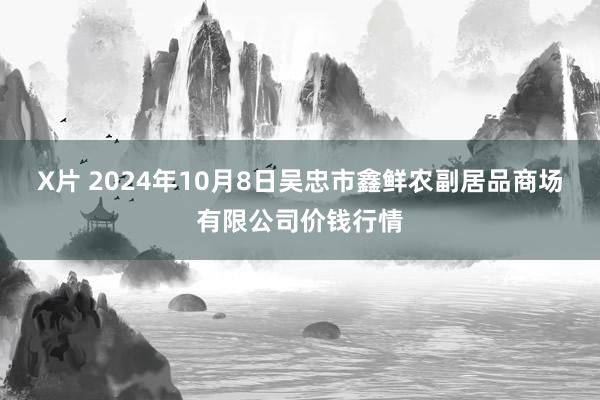 X片 2024年10月8日吴忠市鑫鲜农副居品商场有限公司价钱行情